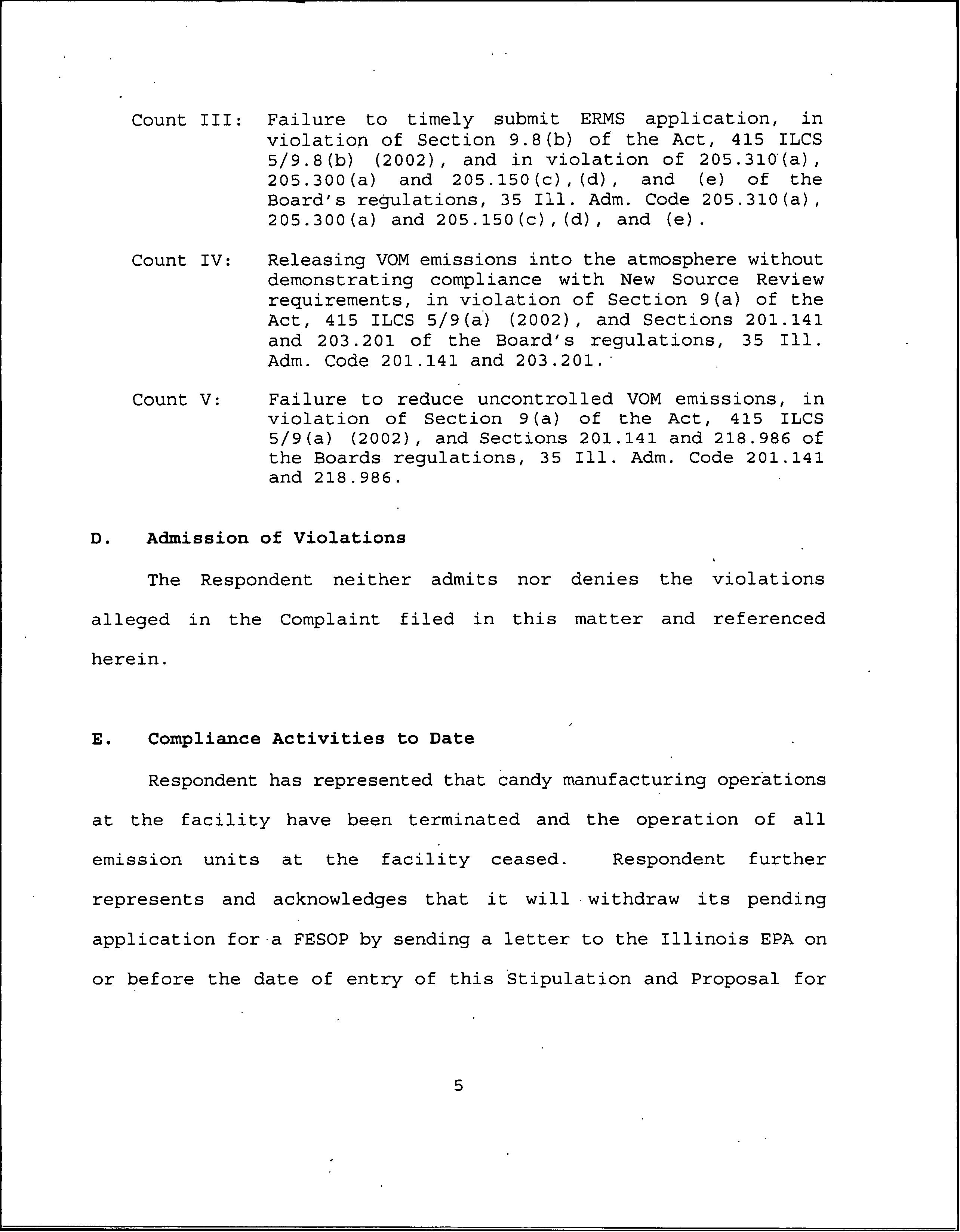 Count III: Failure to timely submit ERMS application, in violation of Section 9.8(b) of the Act, 415 ILCS 5/9.8(b) (2002), and in violation of 205.310(a), 205.300(a) and 205.150(c),(d), and (e) of the Board's regulations, 35 Ill. Adm. Code 205.310(a), 205.300(a) and 205.150(c),(d), and (e).

Count IV: Releasing VOM emissions into the atmosphere without demonstrating compliance with New Source Review requirements, in violation of Section 9(a) of the Act, 415 ILCS 5/9(a) (2002), and Sections 201.141 and 203.201 of the Board's regulations, 35 Ill. Adm. Code 201.141 and 203.201.

Count V: Failure to reduce uncontrolled VOM emissions, in violation of Section 9(a) of the Act, 415 ILCS 5/9(a) (2002), and Sections 201.141 and 218.986 of the Boards regulations, 35 Ill. Adm. Code 201.141 and 218.986.

D. Admission of Violations

The Respondent neither admits nor denies the violations alleged in the Complaint filed in this matter and referenced herein.

E. Compliance Activities to Date

Respondent has represented that candy manufacturing operations at the facility have been terminated and the operation of all emission units at the facility ceased. Respondent further represents and acknowledges that it will withdraw its pending application for a FESOP by sending a letter to the Illinois EPA on or before the date of entry of this Stipulation and Proposal for

5